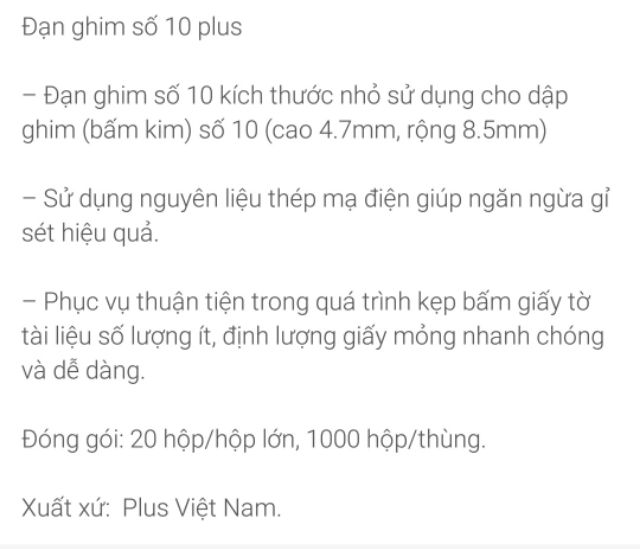 Đạn ghim số 10 plus

– Đạn ghim số 10 kích thước nhỏ sử dụng cho dập ghim (bấm kim) số 10 (cao 4.7mm, rộng 8.5mm)

– Sử dụng nguyên liệu thép mạ điện giúp ngăn ngừa gỉ sét hiệu quả.

– Phục vụ thuận tiện trong quá trình kẹp bấm giấy tờ tài liệu số lượng ít, định lượng giấy mỏng nhanh chóng và dễ dàng.

Đóng gói: 20 hộp/hộp lớn, 1000 hộp/thùng.

Xuất xứ: Plus Việt Nam.